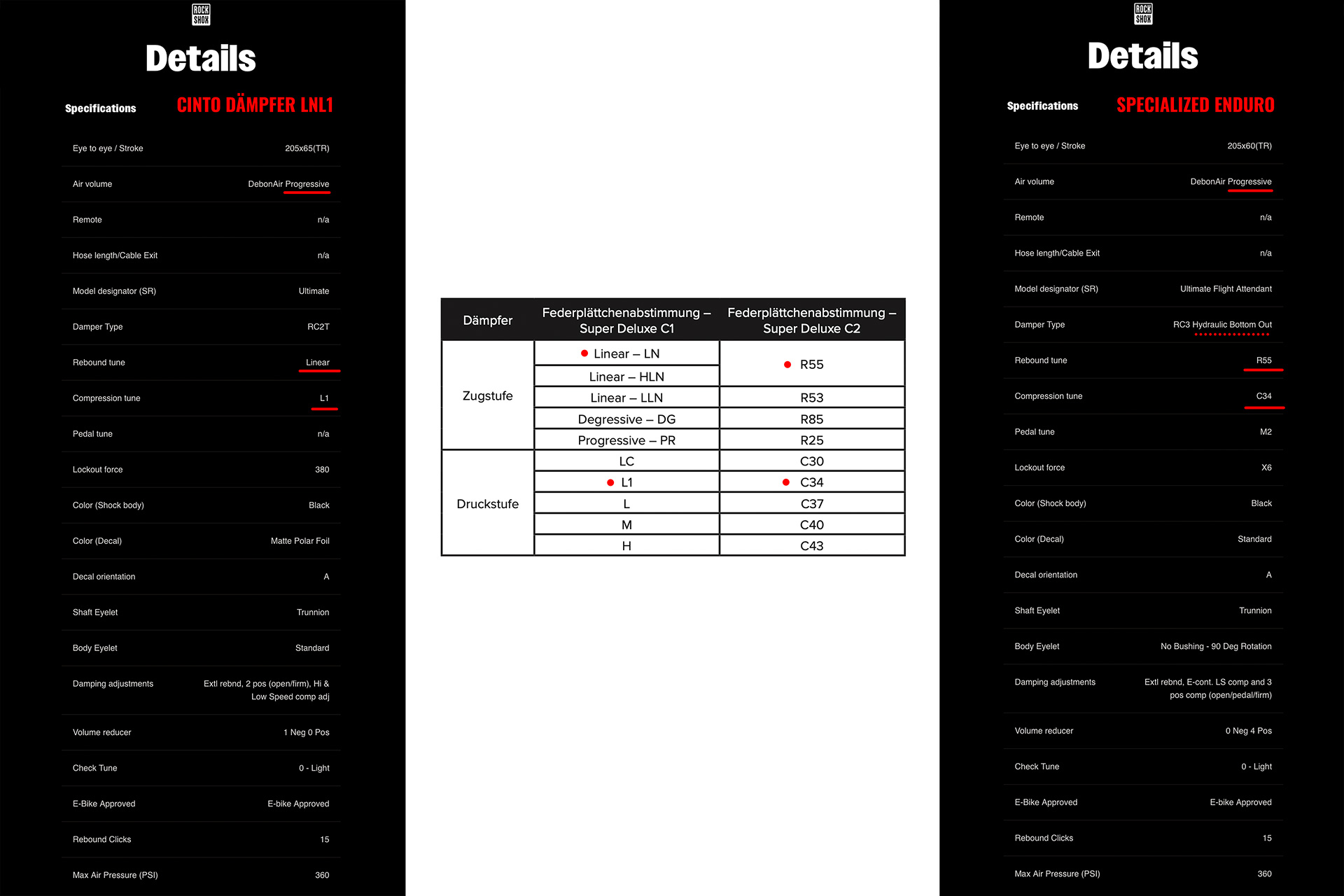 ROCK SHOX

Details

Specifications CINTO DÄMPFER LNL1

| | |
|---|---|
| Eye to eye / Stroke | 205x65(TR) |
| Air volume | DebonAir Progressive |
| Remote | n/a |
| Hose length/Cable Exit | n/a |
| Model designator (SR) | Ultimate |
| Damper Type | RC2T |
| Rebound tune | Linear |
| Compression tune | L1 |
| Pedal tune | n/a |
| Lockout force | 380 |
| Color (Shock body) | Black |
| Color (Decal) | Matte Polar Foil |
| Decal orientation | A |
| Shaft Eyelet | Trunnion |
| Body Eyelet | Standard |
| Damping adjustments | Extl rebnd, 2 pos (open/firm), Hi & Low Speed comp adj |
| Volume reducer | 1 Neg 0 Pos |
| Check Tune | 0 - Light |
| E-Bike Approved | E-bike Approved |
| Rebound Clicks | 15 |
| Max Air Pressure (PSI) | 360 |

| Dämpfer | Federplättchenabstimmung – Super Deluxe C1 | Federplättchenabstimmung – Super Deluxe C2 |
|---|---|---|
| Zugstufe | Linear – LN | R55 |
| | Linear – HLN | |
| | Linear – LLN | R53 |
| | Degressive – DG | R85 |
| | Progressive – PR | R25 |
| Druckstufe | LC | C30 |
| | L1 | C34 |
| | L | C37 |
| | M | C40 |
| | H | C43 |

ROCK SHOX

Details

Specifications SPECIALIZED ENDURO

| | |
|---|---|
| Eye to eye / Stroke | 205x60(TR) |
| Air volume | DebonAir Progressive |
| Remote | n/a |
| Hose length/Cable Exit | n/a |
| Model designator (SR) | Ultimate Flight Attendant |
| Damper Type | RC3 Hydraulic Bottom Out |
| Rebound tune | R55 |
| Compression tune | C34 |
| Pedal tune | M2 |
| Lockout force | X6 |
| Color (Shock body) | Black |
| Color (Decal) | Standard |
| Decal orientation | A |
| Shaft Eyelet | Trunnion |
| Body Eyelet | No Bushing - 90 Deg Rotation |
| Damping adjustments | Extl rebnd, E-cont. LS comp and 3 pos comp (open/pedal/firm) |
| Volume reducer | 0 Neg 4 Pos |
| Check Tune | 0 - Light |
| E-Bike Approved | E-bike Approved |
| Rebound Clicks | 15 |
| Max Air Pressure (PSI) | 360 |